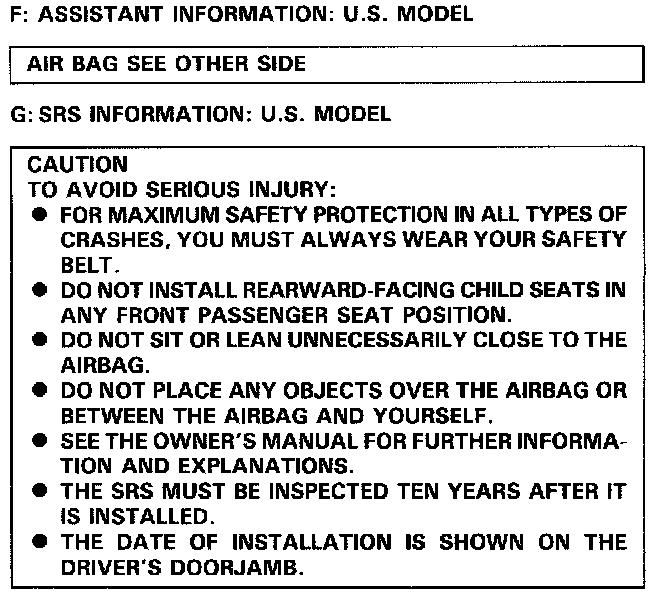 F: ASSISTANT INFORMATION: U.S. MODEL

AIR BAG SEE OTHER SIDE

G: SRS INFORMATION: U.S. MODEL

CAUTION
TO AVOID SERIOUS INJURY:
● FOR MAXIMUM SAFETY PROTECTION IN ALL TYPES OF CRASHES, YOU MUST ALWAYS WEAR YOUR SAFETY BELT.
● DO NOT INSTALL REARWARD-FACING CHILD SEATS IN ANY FRONT PASSENGER SEAT POSITION.
● DO NOT SIT OR LEAN UNNECESSARILY CLOSE TO THE AIRBAG.
● DO NOT PLACE ANY OBJECTS OVER THE AIRBAG OR BETWEEN THE AIRBAG AND YOURSELF.
● SEE THE OWNER'S MANUAL FOR FURTHER INFORMATION AND EXPLANATIONS.
● THE SRS MUST BE INSPECTED TEN YEARS AFTER IT IS INSTALLED.
● THE DATE OF INSTALLATION IS SHOWN ON THE DRIVER'S DOORJAMB.